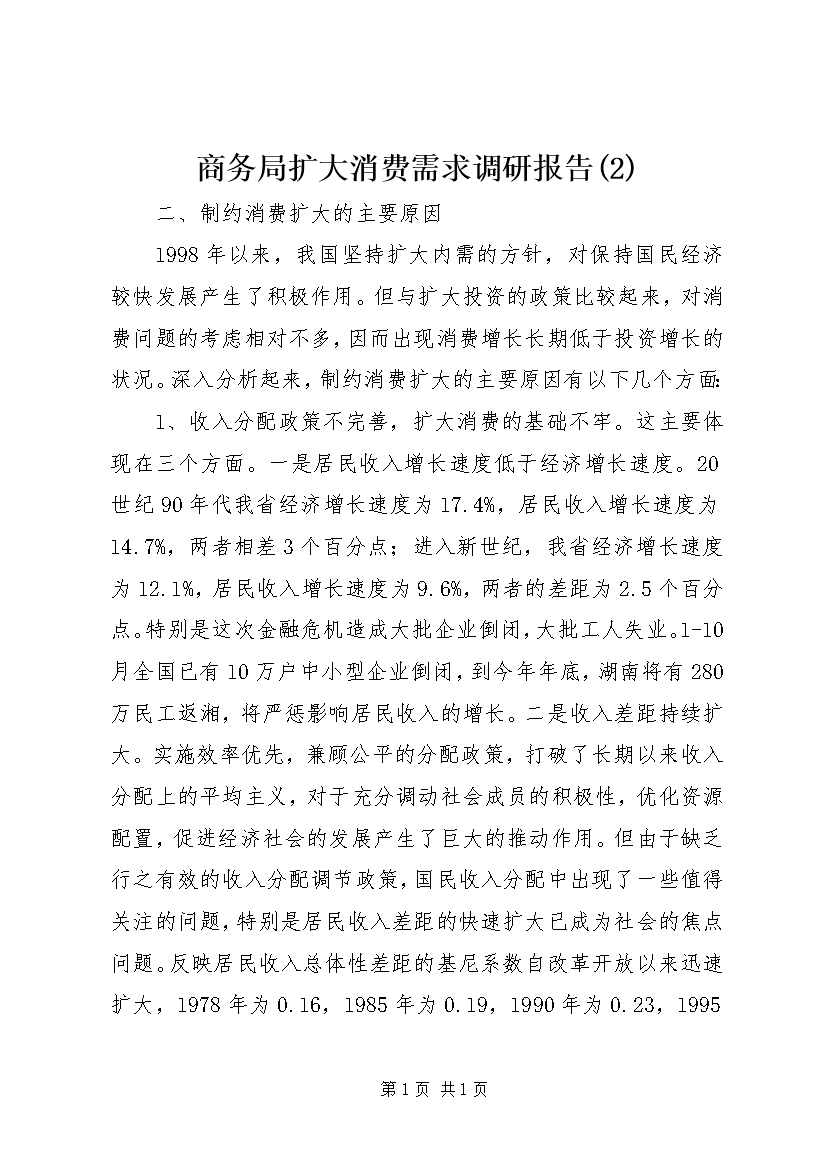 商务局扩大消费需求调研报告(2)

二、制约消费扩大的主要原因

1998年以来，我国坚持扩大内需的方针，对保持国民经济较快发展产生了积极作用。但与扩大投资的政策比较起来，对消费问题的考虑相对不多，因而出现消费增长长期低于投资增长的状况。深入分析起来，制约消费扩大的主要原因有以下几个方面:

1、收入分配政策不完善，扩大消费的基础不牢。这主要体现在三个方面。一是居民收入增长速度低于经济增长速度。20世纪90年代我省经济增长速度为17.4%，居民收入增长速度为14.7%，两者相差3个百分点；进入新世纪，我省经济增长速度为12.1%，居民收入增长速度为9.6%，两者的差距为2.5个百分点。特别是这次金融危机造成大批企业倒闭，大批工人失业。1-10月全国已有10万户中小型企业倒闭，到今年年底，湖南将有280万民工返湘，将严惩影响居民收入的增长。二是收入差距持续扩大。实施效率优先，兼顾公平的分配政策，打破了长期以来收入分配上的平均主义，对于充分调动社会成员的积极性，优化资源配置，促进经济社会的发展产生了巨大的推动作用。但由于缺乏行之有效的收入分配调节政策，国民收入分配中出现了一些值得关注的问题，特别是居民收入差距的快速扩大已成为社会的焦点问题。反映居民收入总体性差距的基尼系数自改革开放以来迅速扩大，1978年为0.16，1985年为0.19，1990年为0.23，1995

第1页 共1页